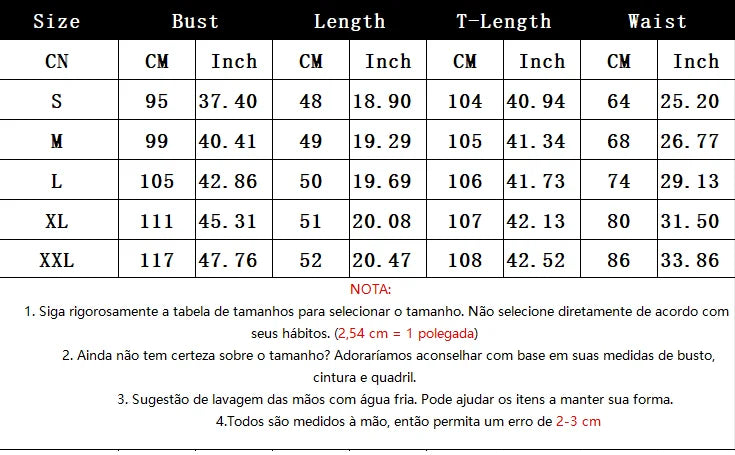 | Size | Bust | | Length | | T-Length | | Waist | |
|---|---|---|---|---|---|---|---|---|
| CN | CM | Inch | CM | Inch | CM | Inch | CM | Inch |
| S | 95 | 37.40 | 48 | 18.90 | 104 | 40.94 | 64 | 25.20 |
| M | 99 | 40.41 | 49 | 19.29 | 105 | 41.34 | 68 | 26.77 |
| L | 105 | 42.86 | 50 | 19.69 | 106 | 41.73 | 74 | 29.13 |
| XL | 111 | 45.31 | 51 | 20.08 | 107 | 42.13 | 80 | 31.50 |
| XXL | 117 | 47.76 | 52 | 20.47 | 108 | 42.52 | 86 | 33.86 |

NOTA:

1. Siga rigorosamente a tabela de tamanhos para selecionar o tamanho. Não selecione diretamente de acordo com seus hábitos. (2,54 cm = 1 polegada)

2. Ainda não tem certeza sobre o tamanho? Adoraríamos aconselhar com base em suas medidas de busto, cintura e quadril.

3. Sugestão de lavagem das mãos com água fria. Pode ajudar os itens a manter sua forma.

4.Todos são medidos à mão, então permita um erro de 2-3 cm